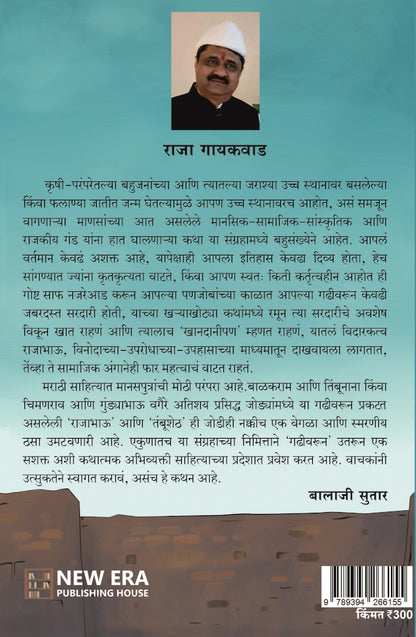 राजा गायकवाड

कृषी-परंपरेतल्या बहुजनांच्या आणि त्यातल्या जराश्या उच्च स्थानावर बसलेल्या किंवा फलाण्या जातीत जन्म घेतल्यामुळे आपण उच्च स्थानावरच आहोत, असं समजून वागणाऱ्या माणसांच्या आत असलेले मानसिक-सामाजिक-सांस्कृतिक आणि राजकीय गंड यांना हात घालणाऱ्या कथा या संग्रहामध्ये बहुसंख्येने आहेत. आपलं वर्तमान केवढं अशक्त आहे, यापेक्षाही आपला इतिहास केवढा दिव्य होता, हेच सांगण्यात ज्यांना कृतकृत्यता वाटते, किंवा आपण स्वतः किती कर्तृत्वहीन आहोत ही गोष्ट साफ नजरेआड करून आपल्या पणजोबांच्या काळात आपल्या गढीवरून केवढी जबरदस्त सरदारी होती, याच्या खऱ्याखोट्या कथांमध्ये रमून त्या सरदारीचे अवशेष विकून खात राहणं आणि त्यालाच 'खानदानीपण' म्हणत राहणं, यातलं विदारकत्व राजाभाऊ, विनोदाच्या-उपरोधाच्या-उपहासाच्या माध्यमातून दाखवायला लागतात, तेंव्हा ते सामाजिक अंगानेही फार महत्वाचं वाटत राहतं.

मराठी साहित्यात मानसपुत्रांची मोठी परंपरा आहे.बाळकराम आणि तिंबूनाना किंवा चिमणराव आणि गुंड्याभाऊ वगैरे अतिशय प्रसिद्ध जोड्यांमध्ये या गढीवरून प्रकटत असलेली 'राजाभाऊ' आणि 'तंबूशेठ' ही जोडीही नक्कीच एक वेगळा आणि स्मरणीय ठसा उमटवणारी आहे. एकुणातच या संग्रहाच्या निमित्ताने 'गढीवरून' उतरून एक सशक्त अशी कथात्मक अभिव्यक्ती साहित्याच्या प्रदेशात प्रवेश करत आहे. वाचकांनी उत्सुकतेने स्वागत करावं, असंच हे कथन आहे.

बालाजी सुतार

NEW ERA
PUBLISHING HOUSE

9 789394 266155
किंमत ₹300